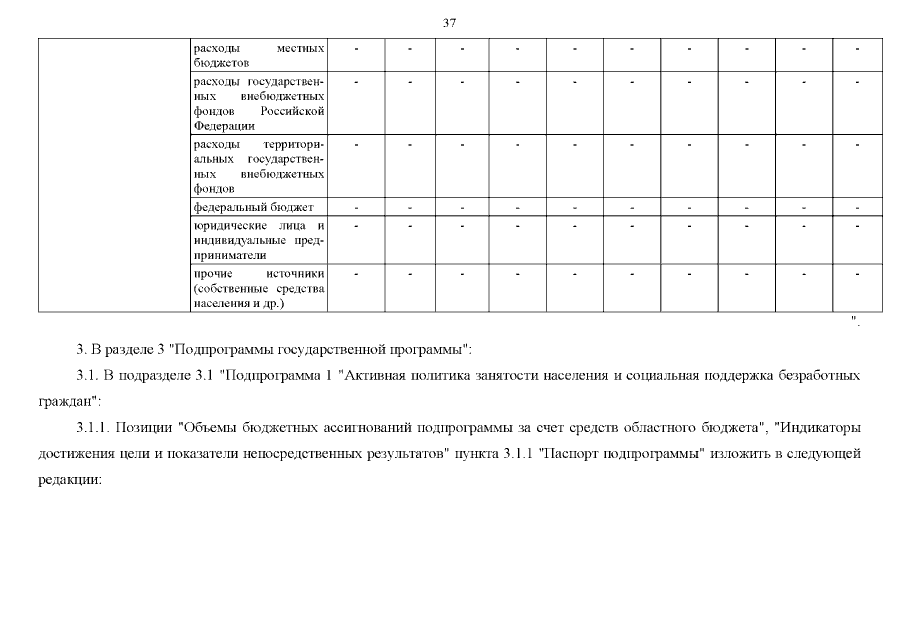 37

| | | | | | | | | | | | |
|---|---|---|---|---|---|---|---|---|---|---|---|
| | расходы местных бюджетов | - | - | - | - | - | - | - | - | - | - |
| | расходы государственных внебюджетных фондов Российской Федерации | - | - | - | - | - | - | - | - | - | - |
| | расходы территориальных государственных внебюджетных фондов | - | - | - | - | - | - | - | - | - | - |
| | федеральный бюджет | - | - | - | - | - | - | - | - | - | - |
| | юридические лица и индивидуальные предприниматели | - | - | - | - | - | - | - | - | - | - |
| | прочие источники (собственные средства населения и др.) | - | - | - | - | - | - | - | - | - | - |

".

3. В разделе 3 "Подпрограммы государственной программы":

3.1. В подразделе 3.1 "Подпрограмма 1 "Активная политика занятости населения и социальная поддержка безработных граждан":

3.1.1. Позиции "Объемы бюджетных ассигнований подпрограммы за счет средств областного бюджета", "Индикаторы достижения цели и показатели непосредственных результатов" пункта 3.1.1 "Паспорт подпрограммы" изложить в следующей редакции: